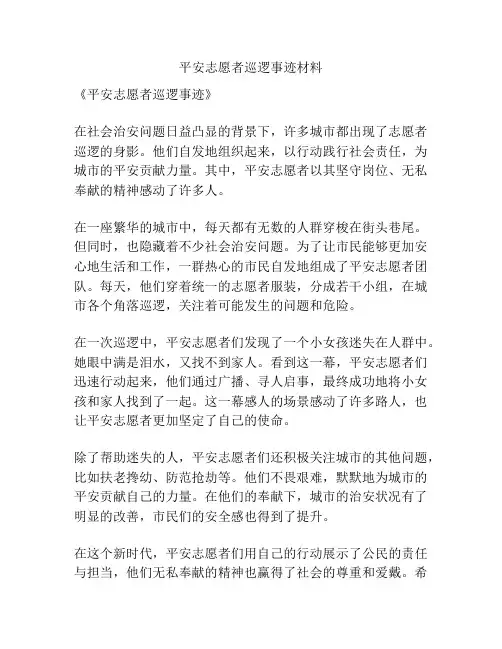 平安志愿者巡逻事迹材料

《平安志愿者巡逻事迹》

在社会治安问题日益凸显的背景下，许多城市都出现了志愿者巡逻的身影。他们自发地组织起来，以行动践行社会责任，为城市的平安贡献力量。其中，平安志愿者以其坚守岗位、无私奉献的精神感动了许多人。

在一座繁华的城市中，每天都有无数的人群穿梭在街头巷尾。但同时，也隐藏着不少社会治安问题。为了让市民能够更加安心地生活和工作，一群热心的市民自发地组成了平安志愿者团队。每天，他们穿着统一的志愿者服装，分成若干小组，在城市各个角落巡逻，关注着可能发生的问题和危险。

在一次巡逻中，平安志愿者们发现了一个小女孩迷失在人群中。她眼中满是泪水，又找不到家人。看到这一幕，平安志愿者们迅速行动起来，他们通过广播、寻人启事，最终成功地将小女孩和家人找到了一起。这一幕感人的场景感动了许多路人，也让平安志愿者更加坚定了自己的使命。

除了帮助迷失的人，平安志愿者们还积极关注城市的其他问题，比如扶老搀幼、防范抢劫等。他们不畏艰难，默默地为城市的平安贡献自己的力量。在他们的奉献下，城市的治安状况有了明显的改善，市民们的安全感也得到了提升。

在这个新时代，平安志愿者们用自己的行动展示了公民的责任与担当，他们无私奉献的精神也赢得了社会的尊重和爱戴。希